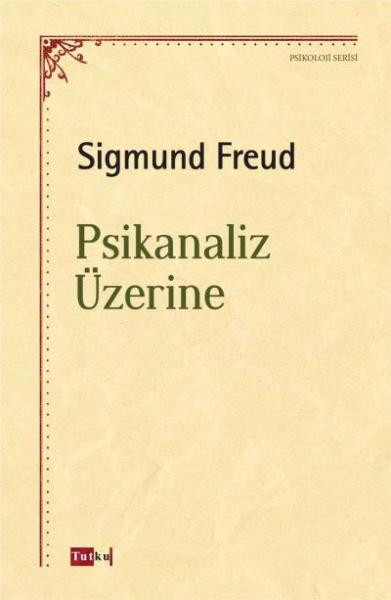 PSİKOLOJİ SERİSİ

Sigmund Freud

Psikanaliz Üzerine

Tutku